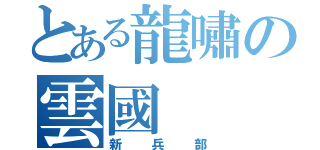 とある龍嘯の雲國
新兵部